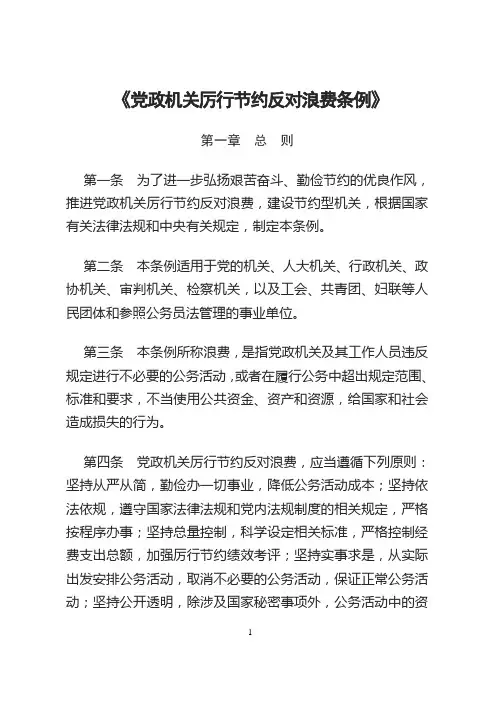 《党政机关厉行节约反对浪费条例》

第一章　总　则

第一条　为了进一步弘扬艰苦奋斗、勤俭节约的优良作风，推进党政机关厉行节约反对浪费，建设节约型机关，根据国家有关法律法规和中央有关规定，制定本条例。

第二条　本条例适用于党的机关、人大机关、行政机关、政协机关、审判机关、检察机关，以及工会、共青团、妇联等人民团体和参照公务员法管理的事业单位。

第三条　本条例所称浪费，是指党政机关及其工作人员违反规定进行不必要的公务活动，或者在履行公务中超出规定范围、标准和要求，不当使用公共资金、资产和资源，给国家和社会造成损失的行为。

第四条　党政机关厉行节约反对浪费，应当遵循下列原则：坚持从严从简，勤俭办一切事业，降低公务活动成本；坚持依法依规，遵守国家法律法规和党内法规制度的相关规定，严格按程序办事；坚持总量控制，科学设定相关标准，严格控制经费支出总额，加强厉行节约绩效考评；坚持实事求是，从实际出发安排公务活动，取消不必要的公务活动，保证正常公务活动；坚持公开透明，除涉及国家秘密事项外，公务活动中的资

1